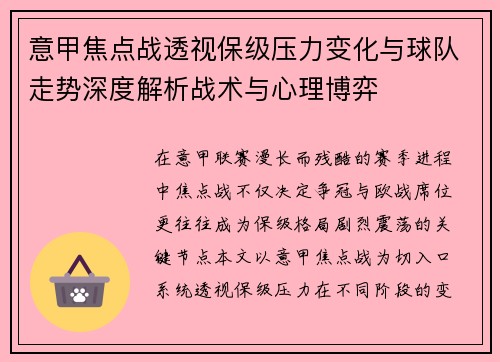 意甲焦点战透视保级压力变化与球队走势深度解析战术与心理博弈

在意甲联赛漫长而残酷的赛季进程中焦点战不仅决定争冠与欧战席位更往往成为保级格局剧烈震荡的关键节点本文以意甲焦点战为切入口系统透视保级压力在不同阶段的变